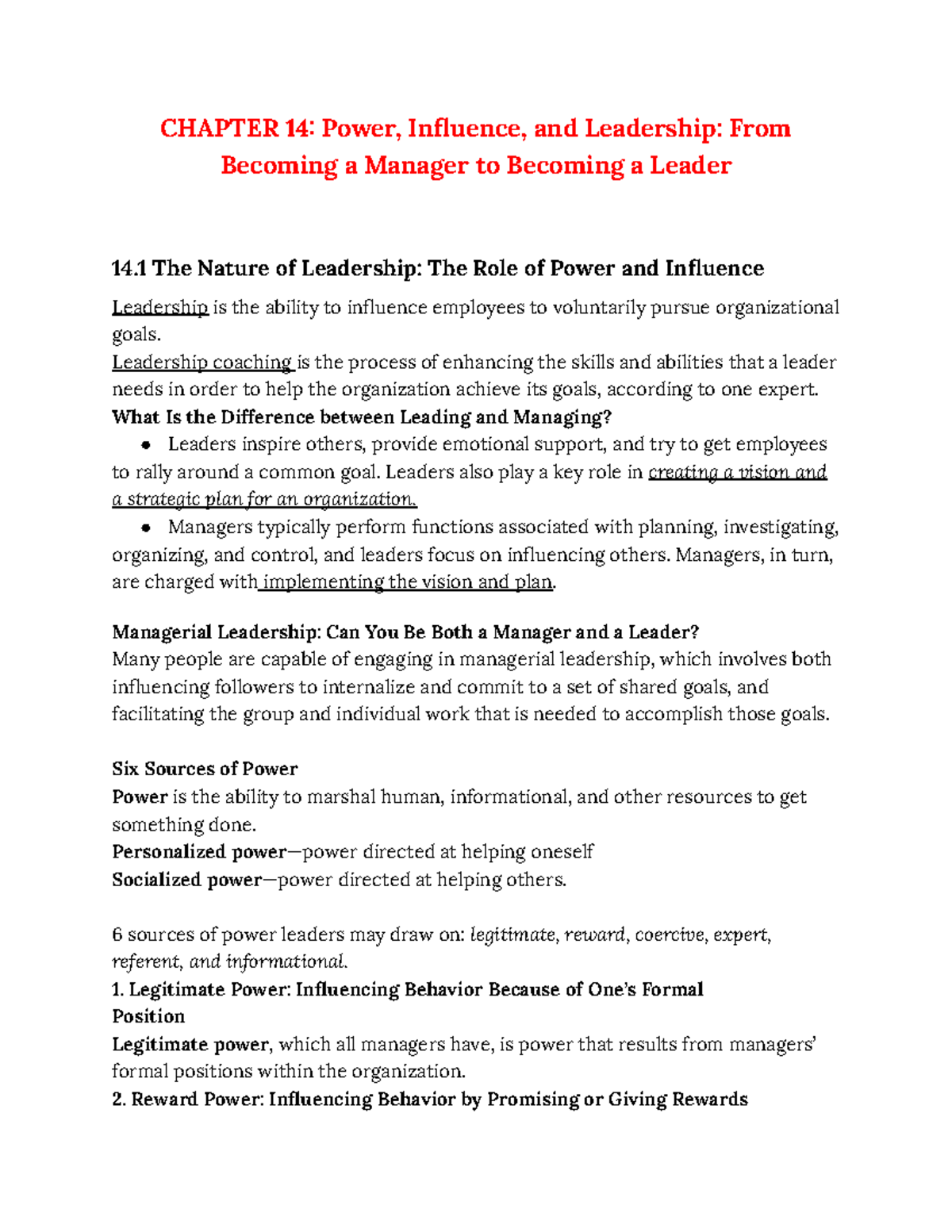 CHAPTER 14: Power, Influence, and Leadership: From Becoming a Manager to Becoming a Leader

14.1 The Nature of Leadership: The Role of Power and Influence

Leadership is the ability to influence employees to voluntarily pursue organizational goals.

Leadership coaching is the process of enhancing the skills and abilities that a leader needs in order to help the organization achieve its goals, according to one expert.

What Is the Difference between Leading and Managing?

• Leaders inspire others, provide emotional support, and try to get employees to rally around a common goal. Leaders also play a key role in creating a vision and a strategic plan for an organization.

• Managers typically perform functions associated with planning, investigating, organizing, and control, and leaders focus on influencing others. Managers, in turn, are charged with implementing the vision and plan.

Managerial Leadership: Can You Be Both a Manager and a Leader?

Many people are capable of engaging in managerial leadership, which involves both influencing followers to internalize and commit to a set of shared goals, and facilitating the group and individual work that is needed to accomplish those goals.

Six Sources of Power

Power is the ability to marshal human, informational, and other resources to get something done.

Personalized power—power directed at helping oneself

Socialized power—power directed at helping others.

6 sources of power leaders may draw on: legitimate, reward, coercive, expert, referent, and informational.

1. Legitimate Power: Influencing Behavior Because of One's Formal Position

Legitimate power, which all managers have, is power that results from managers' formal positions within the organization.

2. Reward Power: Influencing Behavior by Promising or Giving Rewards